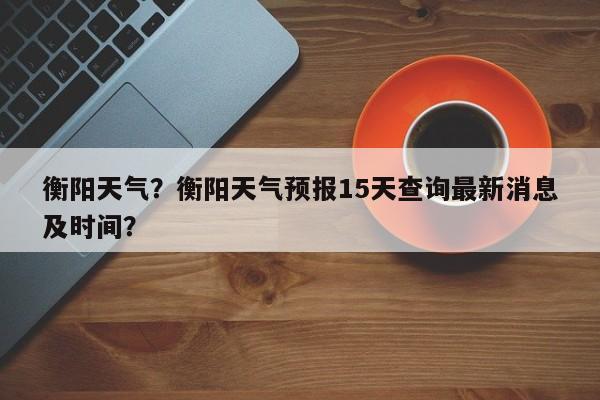 衡阳天气？衡阳天气预报15天查询最新消息及时间？